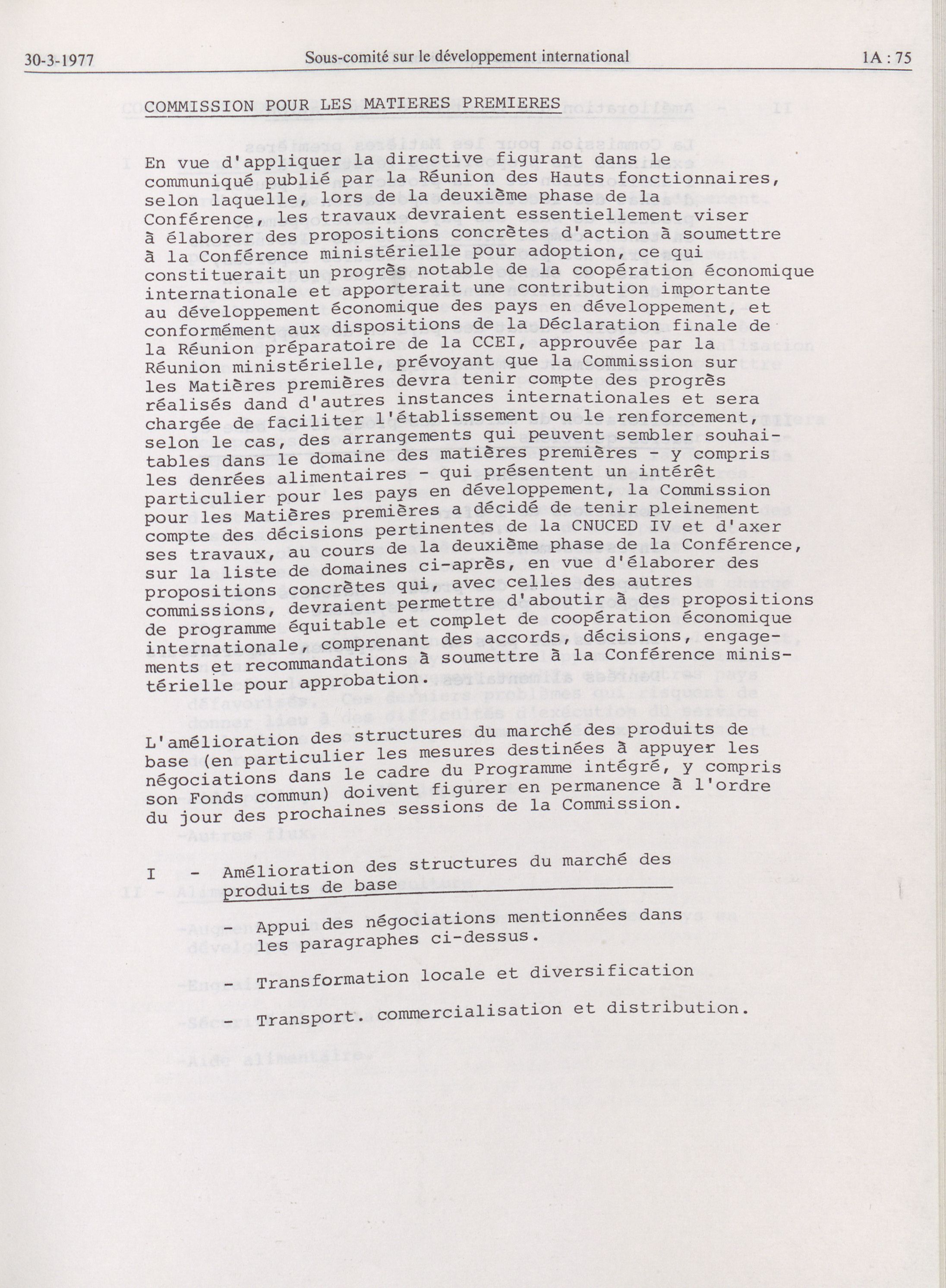 30-3-1977 Sous-comité sur le développement international 1A : 75

COMMISSION POUR LES MATIERES PREMIERES

En vue d'appliquer la directive figurant dans le communiqué publié par la Réunion des Hauts fonctionnaires, selon laquelle, lors de la deuxième phase de la Conférence, les travaux devraient essentiellement viser à élaborer des propositions concrètes d'action à soumettre à la Conférence ministérielle pour adoption, ce qui constituerait un progrès notable de la coopération économique internationale et apporterait une contribution importante au développement économique des pays en développement, et conformément aux dispositions de la Déclaration finale de la Réunion préparatoire de la CCEI, approuvée par la Réunion ministérielle, prévoyant que la Commission sur les Matières premières devra tenir compte des progrès réalisés dand d'autres instances internationales et sera chargée de faciliter l'établissement ou le renforcement, selon le cas, des arrangements qui peuvent sembler souhaitables dans le domaine des matières premières - y compris les denrées alimentaires - qui présentent un intérêt particulier pour les pays en développement, la Commission pour les Matières premières a décidé de tenir pleinement compte des décisions pertinentes de la CNUCED IV et d'axer ses travaux, au cours de la deuxième phase de la Conférence, sur la liste de domaines ci-après, en vue d'élaborer des propositions concrètes qui, avec celles des autres commissions, devraient permettre d'aboutir à des propositions de programme équitable et complet de coopération économique internationale, comprenant des accords, décisions, engagements et recommandations à soumettre à la Conférence ministérielle pour approbation.

L'amélioration des structures du marché des produits de base (en particulier les mesures destinées à appuyer les négociations dans le cadre du Programme intégré, y compris son Fonds commun) doivent figurer en permanence à l'ordre du jour des prochaines sessions de la Commission.

I - Amélioration des structures du marché des produits de base

- Appui des négociations mentionnées dans les paragraphes ci-dessus.

- Transformation locale et diversification

- Transport. commercialisation et distribution.